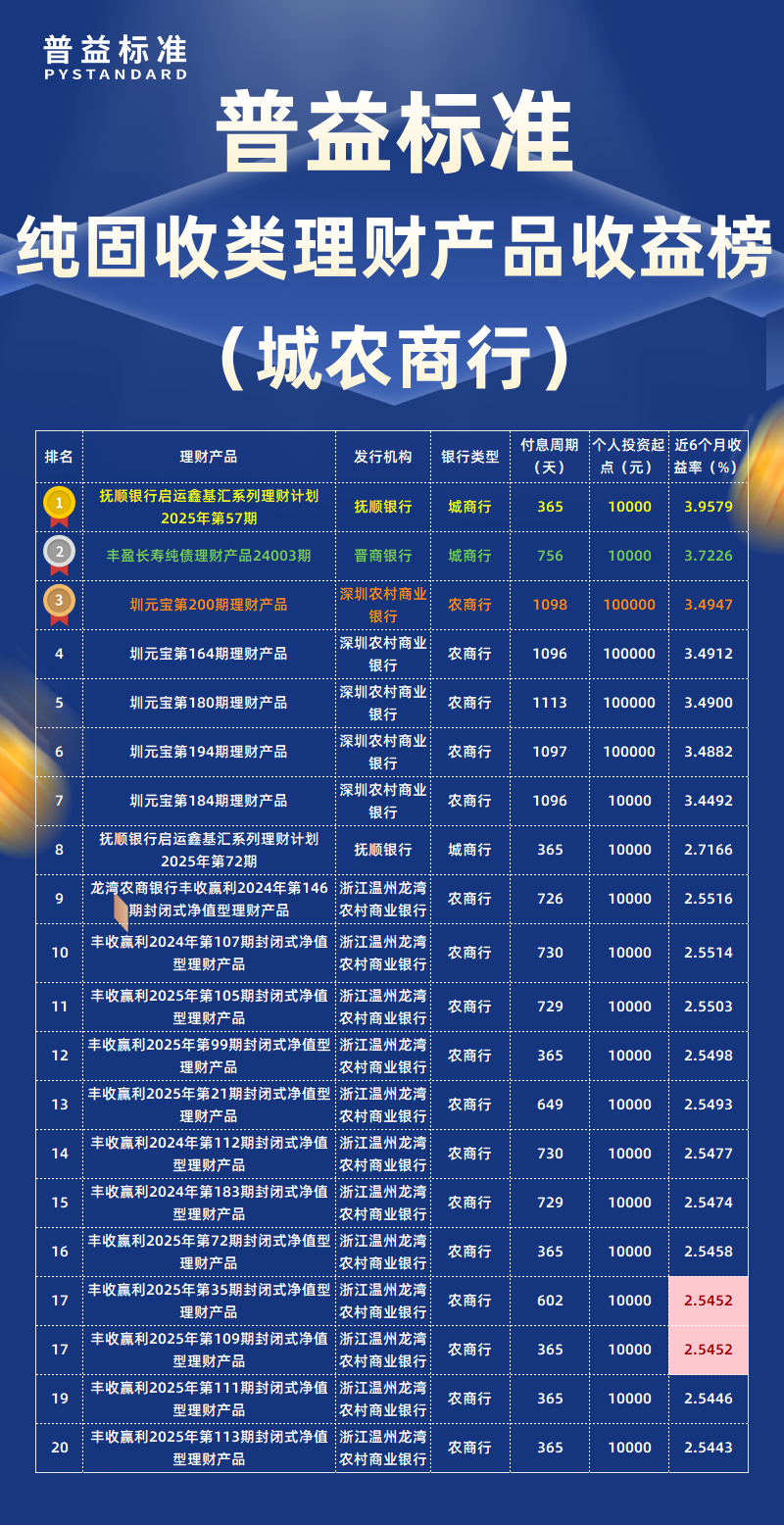 普益标准
PYSTANDARD

普益标准
纯固收类理财产品收益榜
（城农商行）

| 排名 | 理财产品 | 发行机构 | 银行类型 | 付息周期（天） | 个人投资起点（元） | 近6个月收益率（%） |
|---|---|---|---|---|---|---|
| 1 | 抚顺银行启运鑫基汇系列理财计划2025年第57期 | 抚顺银行 | 城商行 | 365 | 10000 | 3.9579 |
| 2 | 丰盈长寿纯债理财产品24003期 | 晋商银行 | 城商行 | 756 | 10000 | 3.7226 |
| 3 | 圳元宝第200期理财产品 | 深圳农村商业银行 | 农商行 | 1098 | 100000 | 3.4947 |
| 4 | 圳元宝第164期理财产品 | 深圳农村商业银行 | 农商行 | 1096 | 100000 | 3.4912 |
| 5 | 圳元宝第180期理财产品 | 深圳农村商业银行 | 农商行 | 1113 | 100000 | 3.4900 |
| 6 | 圳元宝第194期理财产品 | 深圳农村商业银行 | 农商行 | 1097 | 100000 | 3.4882 |
| 7 | 圳元宝第184期理财产品 | 深圳农村商业银行 | 农商行 | 1096 | 10000 | 3.4492 |
| 8 | 抚顺银行启运鑫基汇系列理财计划2025年第72期 | 抚顺银行 | 城商行 | 365 | 10000 | 2.7166 |
| 9 | 龙湾农商银行丰收赢利2024年第146期封闭式净值型理财产品 | 浙江温州龙湾农村商业银行 | 农商行 | 726 | 10000 | 2.5516 |
| 10 | 丰收赢利2024年第107期封闭式净值型理财产品 | 浙江温州龙湾农村商业银行 | 农商行 | 730 | 10000 | 2.5514 |
| 11 | 丰收赢利2025年第105期封闭式净值型理财产品 | 浙江温州龙湾农村商业银行 | 农商行 | 729 | 10000 | 2.5503 |
| 12 | 丰收赢利2025年第99期封闭式净值型理财产品 | 浙江温州龙湾农村商业银行 | 农商行 | 365 | 10000 | 2.5498 |
| 13 | 丰收赢利2025年第21期封闭式净值型理财产品 | 浙江温州龙湾农村商业银行 | 农商行 | 649 | 10000 | 2.5493 |
| 14 | 丰收赢利2024年第112期封闭式净值型理财产品 | 浙江温州龙湾农村商业银行 | 农商行 | 730 | 10000 | 2.5477 |
| 15 | 丰收赢利2024年第183期封闭式净值型理财产品 | 浙江温州龙湾农村商业银行 | 农商行 | 729 | 10000 | 2.5474 |
| 16 | 丰收赢利2025年第72期封闭式净值型理财产品 | 浙江温州龙湾农村商业银行 | 农商行 | 365 | 10000 | 2.5458 |
| 17 | 丰收赢利2025年第35期封闭式净值型理财产品 | 浙江温州龙湾农村商业银行 | 农商行 | 602 | 10000 | 2.5452 |
| 17 | 丰收赢利2025年第109期封闭式净值型理财产品 | 浙江温州龙湾农村商业银行 | 农商行 | 365 | 10000 | 2.5452 |
| 19 | 丰收赢利2025年第111期封闭式净值型理财产品 | 浙江温州龙湾农村商业银行 | 农商行 | 365 | 10000 | 2.5446 |
| 20 | 丰收赢利2025年第113期封闭式净值型理财产品 | 浙江温州龙湾农村商业银行 | 农商行 | 365 | 10000 | 2.5443 |